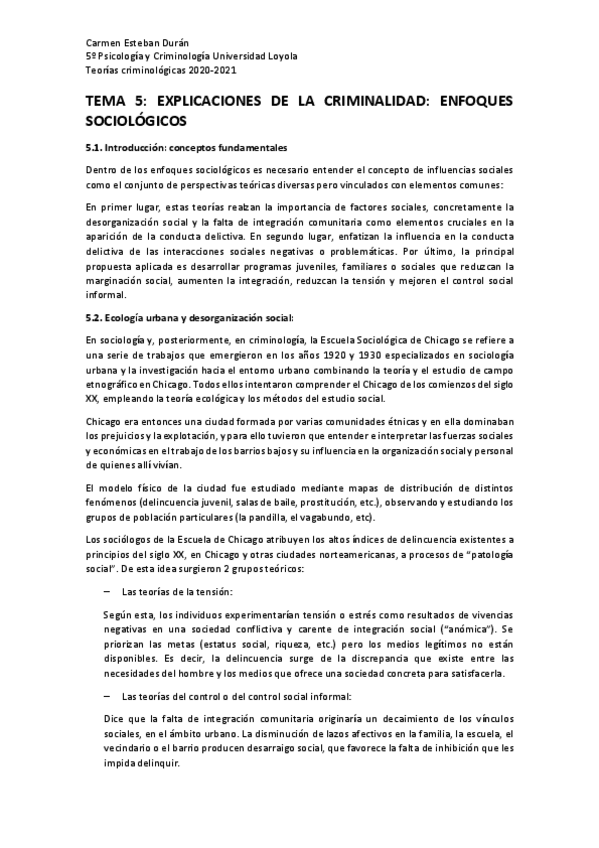 Carmen Esteban Durán
5º Psicología y Criminología Universidad Loyola
Teorías criminológicas 2020-2021

TEMA 5: EXPLICACIONES DE LA CRIMINALIDAD: ENFOQUES SOCIOLÓGICOS

5.1. Introducción: conceptos fundamentales

Dentro de los enfoques sociológicos es necesario entender el concepto de influencias sociales como el conjunto de perspectivas teóricas diversas pero vinculados con elementos comunes:

En primer lugar, estas teorías realzan la importancia de factores sociales, concretamente la desorganización social y la falta de integración comunitaria como elementos cruciales en la aparición de la conducta delictiva. En segundo lugar, enfatizan la influencia en la conducta delictiva de las interacciones sociales negativas o problemáticas. Por último, la principal propuesta aplicada es desarrollar programas juveniles, familiares o sociales que reduzcan la marginación social, aumenten la integración, reduzcan la tensión y mejoren el control social informal.

5.2. Ecología urbana y desorganización social:

En sociología y, posteriormente, en criminología, la Escuela Sociológica de Chicago se refiere a una serie de trabajos que emergieron en los años 1920 y 1930 especializados en sociología urbana y la investigación hacia el entorno urbano combinando la teoría y el estudio de campo etnográfico en Chicago. Todos ellos intentaron comprender el Chicago de los comienzos del siglo XX, empleando la teoría ecológica y los métodos del estudio social.

Chicago era entonces una ciudad formada por varias comunidades étnicas y en ella dominaban los prejuicios y la explotación, y para ello tuvieron que entender e interpretar las fuerzas sociales y económicas en el trabajo de los barrios bajos y su influencia en la organización social y personal de quienes allí vivían.

El modelo físico de la ciudad fue estudiado mediante mapas de distribución de distintos fenómenos (delincuencia juvenil, salas de baile, prostitución, etc.), observando y estudiando los grupos de población particulares (la pandilla, el vagabundo, etc).

Los sociólogos de la Escuela de Chicago atribuyen los altos índices de delincuencia existentes a principios del siglo XX, en Chicago y otras ciudades norteamericanas, a procesos de "patología social". De esta idea surgieron 2 grupos teóricos:

– Las teorías de la tensión:

Según esta, los individuos experimentarían tensión o estrés como resultados de vivencias negativas en una sociedad conflictiva y carente de integración social ("anómica"). Se priorizan las metas (estatus social, riqueza, etc.) pero los medios legítimos no están disponibles. Es decir, la delincuencia surge de la discrepancia que existe entre las necesidades del hombre y los medios que ofrece una sociedad concreta para satisfacerla.

– Las teorías del control o del control social informal:

Dice que la falta de integración comunitaria originaría un decaimiento de los vínculos sociales, en el ámbito urbano. La disminución de lazos afectivos en la familia, la escuela, el vecindario o el barrio producen desarraigo social, que favorece la falta de inhibición que les impida delinquir.